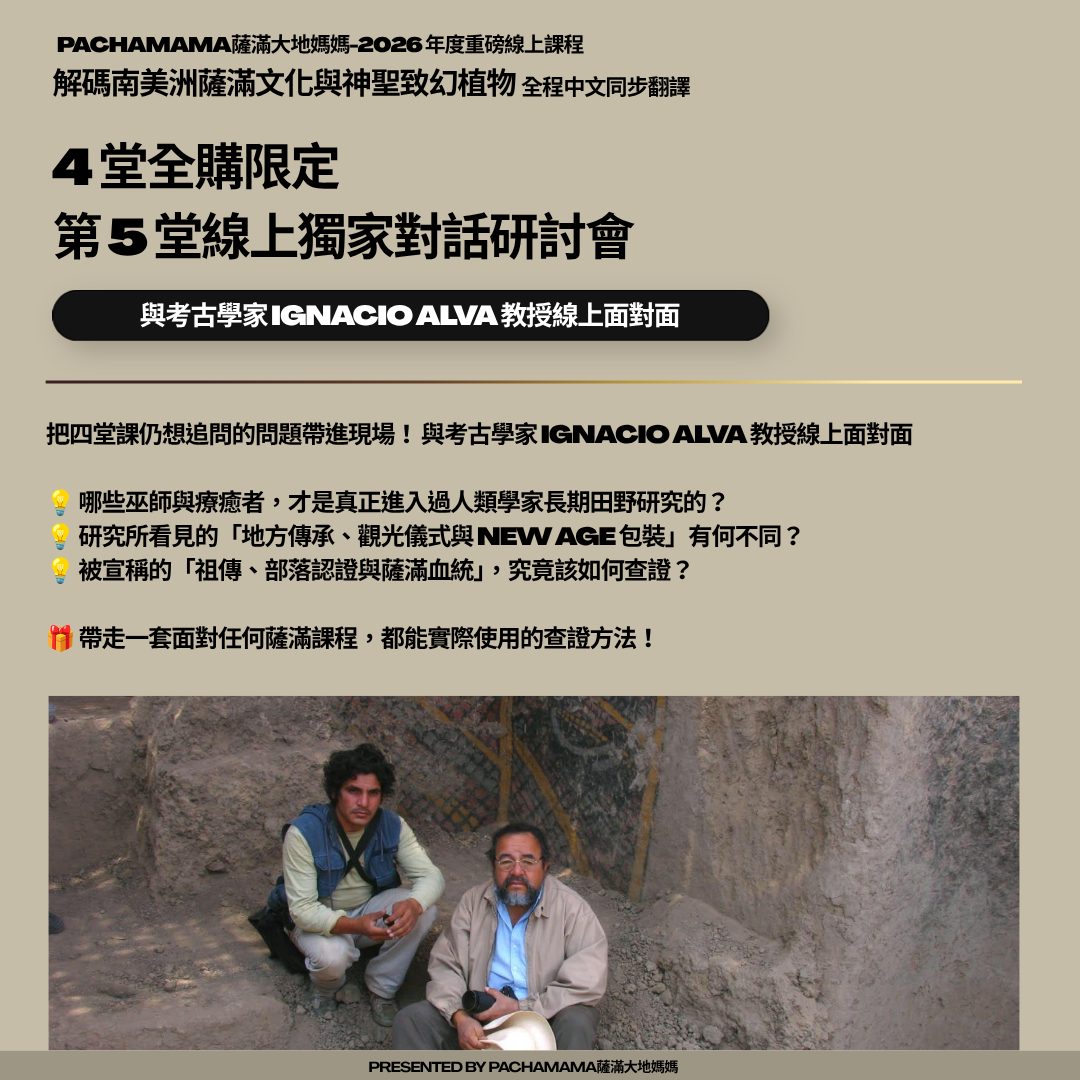 PACHAMAMA薩滿大地媽媽-2026年度重磅線上課程
解碼南美洲薩滿文化與神聖致幻植物 全程中文同步翻譯

4堂全購限定
第5堂線上獨家對話研討會

與考古學家IGNACIO ALVA教授線上面對面

把四堂課仍想追問的問題帶進現場！與考古學家IGNACIO ALVA教授線上面對面

💡 哪些巫師與療癒者，才是真正進入過人類學家長期田野研究的？
💡 研究所看見的「地方傳承、觀光儀式與NEW AGE包裝」有何不同？
💡 被宣稱的「祖傳、部落認證與薩滿血統」，究竟該如何查證？

🎁 帶走一套面對任何薩滿課程，都能實際使用的查證方法！

PRESENTED BY PACHAMAMA薩滿大地媽媽